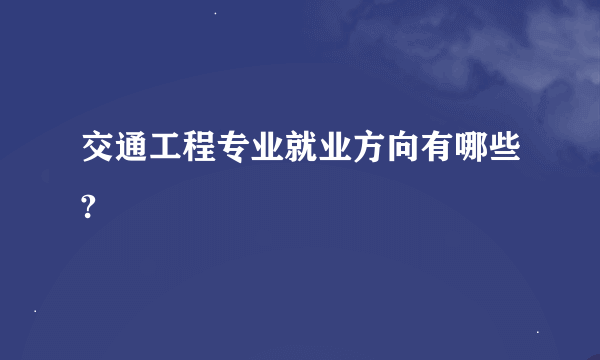 交通工程专业就业方向有哪些?